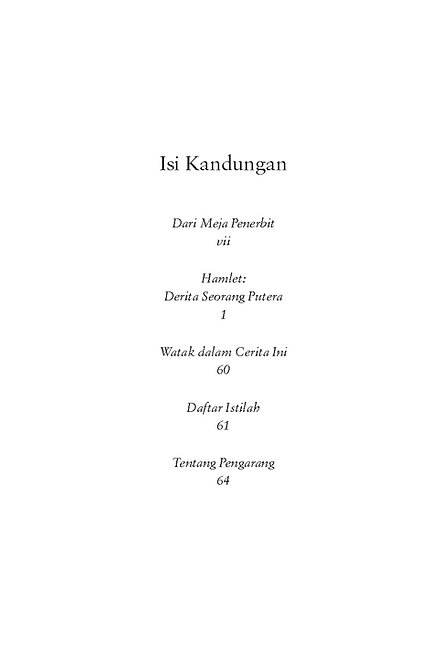 Isi Kandungan

Dari Meja Penerbit
vii

Hamlet:
Derita Seorang Putera
1

Watak dalam Cerita Ini
60

Daftar Istilah
61

Tentang Pengarang
64